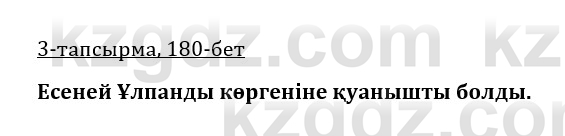 kzgdz.com kz

3-тапсырма, 180-бет

Есеней Ұлпанды көргеніне қуанышты болды.

kzgdz.com